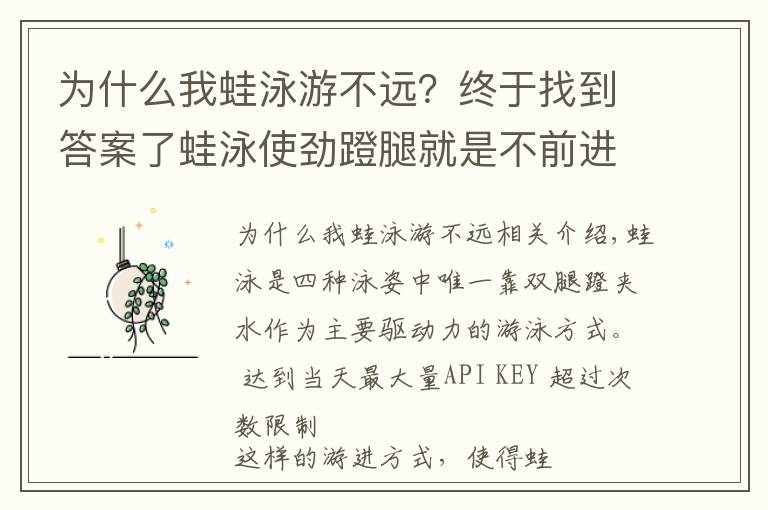 为什么我蛙泳游不远？终于找到答案了蛙泳使劲蹬腿就是不前进

为什么我蛙泳游不远相关介绍，蛙泳是四种泳姿中唯一靠双腿蹬夹水作为主要驱动力的游泳方式。

达到当天最大量API KEY 超过次数限制

这样的游进方式，使得蛙